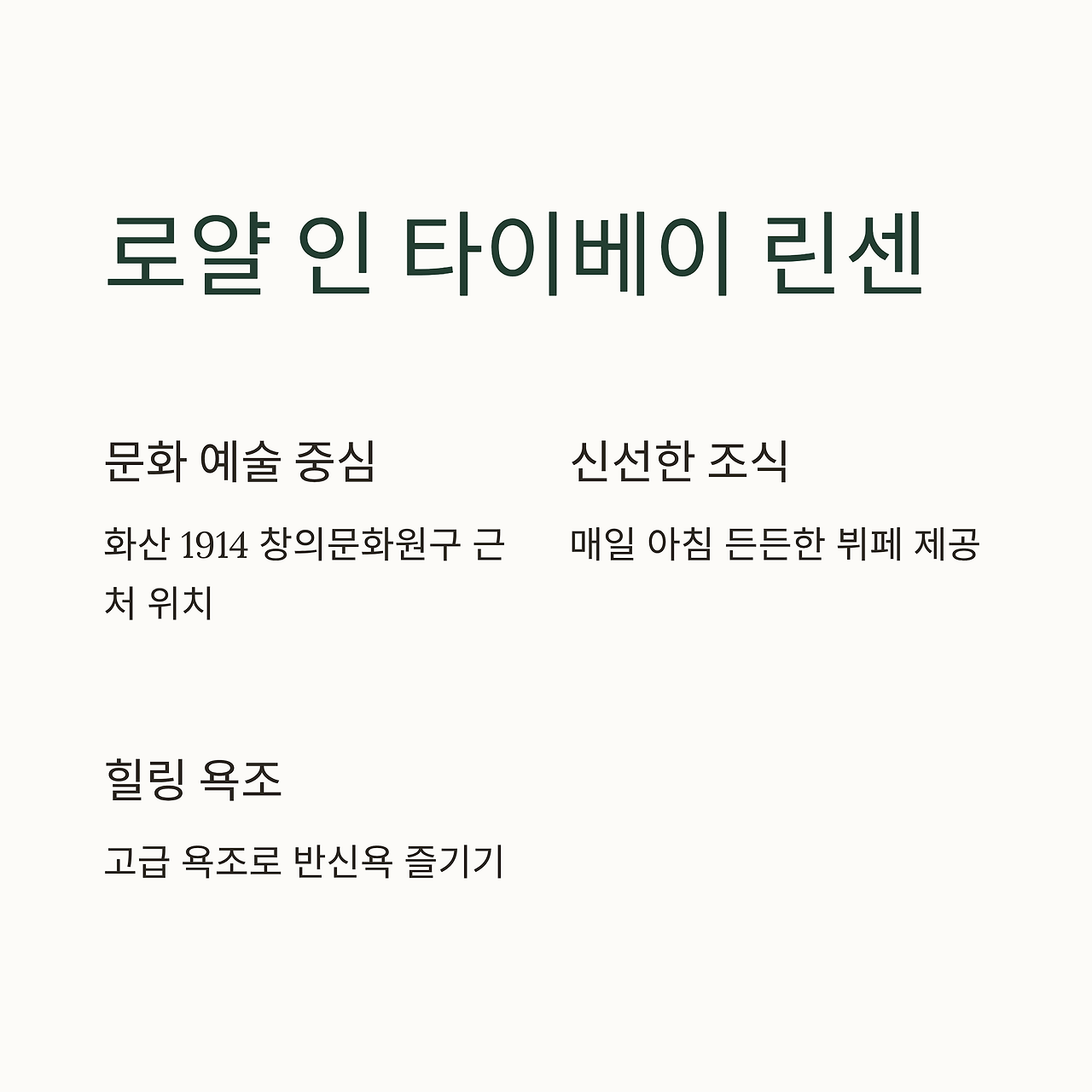 로얄 인 타이베이 린센

문화 예술 중심

화산 1914 창의문화원구 근처 위치

신선한 조식

매일 아침 든든한 뷔페 제공

힐링 욕조

고급 욕조로 반신욕 즐기기